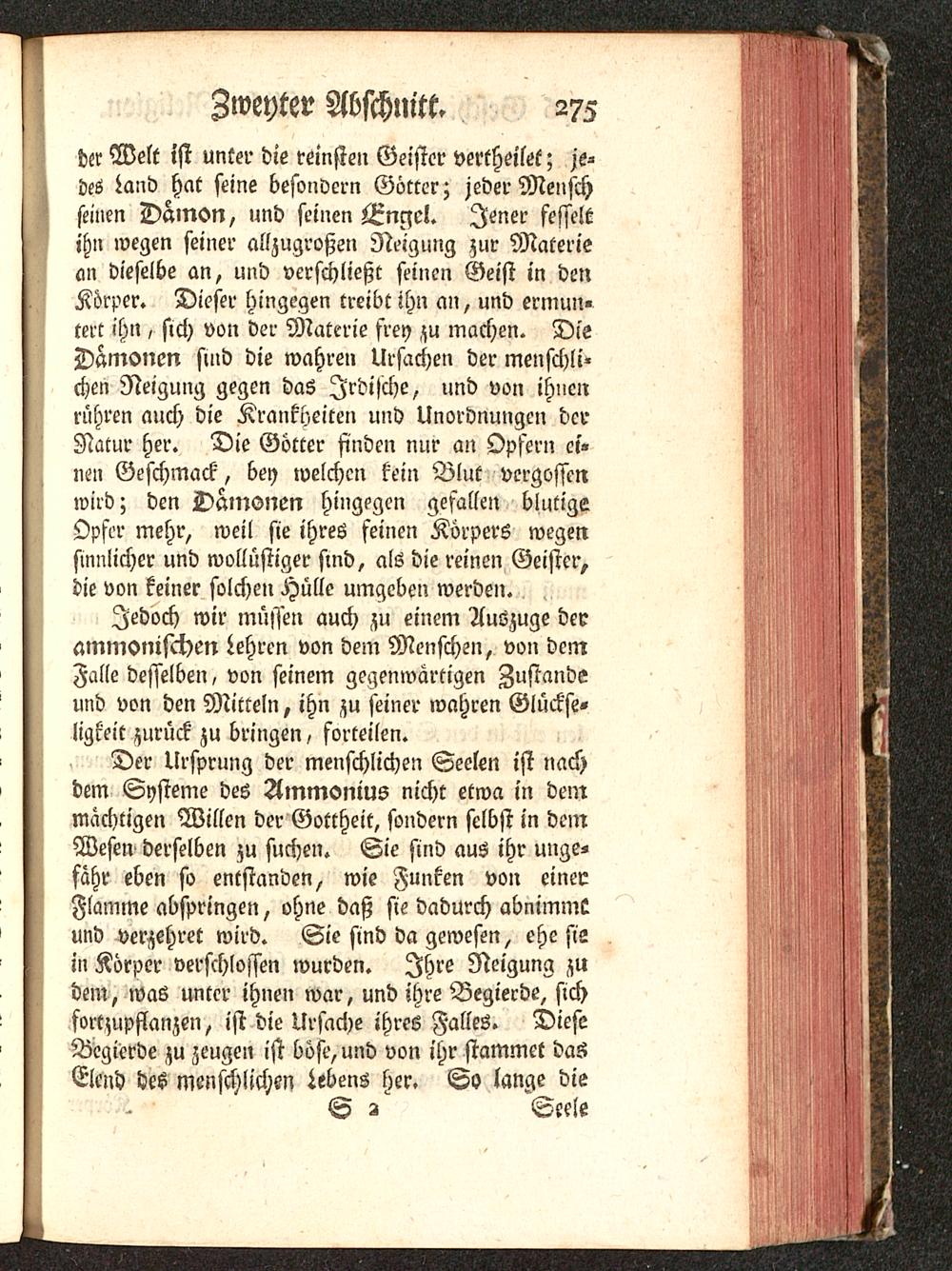 Zweyter Abschnitt. 275

der Welt ist unter die reinsten Geister vertheilet; jedes Land hat seine besondern Götter; jeder Mensch seinen Dämon, und seinen Engel. Jener fesselt ihn wegen seiner allzugroßen Neigung zur Materie an dieselbe an, und verschließt seinen Geist in den Körper. Dieser hingegen treibt ihn an, und ermuntert ihn, sich von der Materie frey zu machen. Die Dämonen sind die wahren Ursachen der menschlichen Neigung gegen das Irdische, und von ihnen rühren auch die Krankheiten und Unordnungen der Natur her. Die Götter finden nur an Opfern einen Geschmack, bey welchen kein Blut vergossen wird; den Dämonen hingegen gefallen blutige Opfer mehr, weil sie ihres feinen Körpers wegen sinnlicher und wollüstiger sind, als die reinen Geister, die von keiner solchen Hülle umgeben werden.

Jedoch wir müssen auch zu einem Auszuge der ammonischen Lehren von dem Menschen, von dem Falle desselben, von seinem gegenwärtigen Zustande und von den Mitteln, ihn zu seiner wahren Glückseligkeit zurück zu bringen, forteilen.

Der Ursprung der menschlichen Seelen ist nach dem Systeme des Ammonius nicht etwa in dem mächtigen Willen der Gottheit, sondern selbst in dem Wesen derselben zu suchen. Sie sind aus ihr ungefähr eben so entstanden, wie Funken von einer Flamme abspringen, ohne daß sie dadurch abnimmt und verzehret wird. Sie sind da gewesen, ehe sie in Körper verschlossen wurden. Ihre Neigung zu dem, was unter ihnen war, und ihre Begierde, sich fortzupflanzen, ist die Ursache ihres Falles. Diese Begierde zu zeugen ist böse, und von ihr stammet das Elend des menschlichen Lebens her. So lange die

S 2 Seele